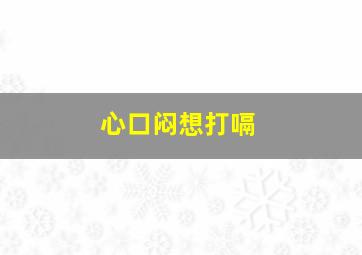 心口闷想打嗝